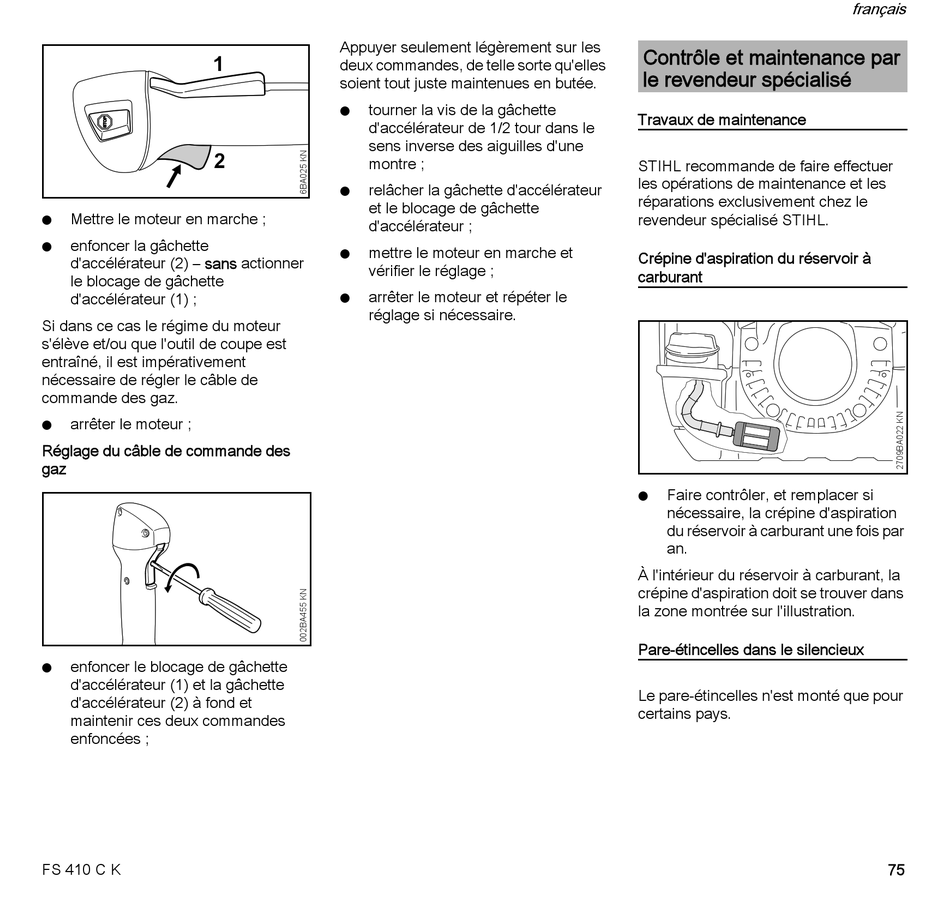 français

1

2

6BA025 KN

● Mettre le moteur en marche ;

● enfoncer la gâchette d'accélérateur (2) – sans actionner le blocage de gâchette d'accélérateur (1) ;

Si dans ce cas le régime du moteur s'élève et/ou que l'outil de coupe est entraîné, il est impérativement nécessaire de régler le câble de commande des gaz.

● arrêter le moteur ;

Réglage du câble de commande des gaz

002BA455 KN

● enfoncer le blocage de gâchette d'accélérateur (1) et la gâchette d'accélérateur (2) à fond et maintenir ces deux commandes enfoncées ;

Appuyer seulement légèrement sur les deux commandes, de telle sorte qu'elles soient tout juste maintenues en butée.

● tourner la vis de la gâchette d'accélérateur de 1/2 tour dans le sens inverse des aiguilles d'une montre ;

● relâcher la gâchette d'accélérateur et le blocage de gâchette d'accélérateur ;

● mettre le moteur en marche et vérifier le réglage ;

● arrêter le moteur et répéter le réglage si nécessaire.

Contrôle et maintenance par le revendeur spécialisé

Travaux de maintenance

STIHL recommande de faire effectuer les opérations de maintenance et les réparations exclusivement chez le revendeur spécialisé STIHL.

Crépine d'aspiration du réservoir à carburant

2709BA022 KN

● Faire contrôler, et remplacer si nécessaire, la crépine d'aspiration du réservoir à carburant une fois par an.

À l'intérieur du réservoir à carburant, la crépine d'aspiration doit se trouver dans la zone montrée sur l'illustration.

Pare-étincelles dans le silencieux

Le pare-étincelles n'est monté que pour certains pays.

FS 410 C K

75